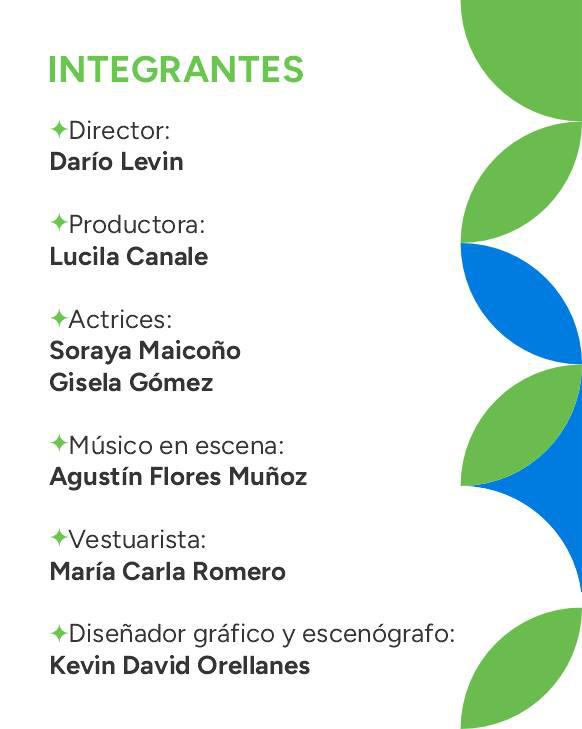 INTEGRANTES

✦Director:
Darío Levin

✦Productora:
Lucila Canale

✦Actrices:
Soraya Maicoño
Gisela Gómez

✦Músico en escena:
Agustín Flores Muñoz

✦Vestuarista:
María Carla Romero

✦Diseñador gráfico y escenógrafo:
Kevin David Orellanes